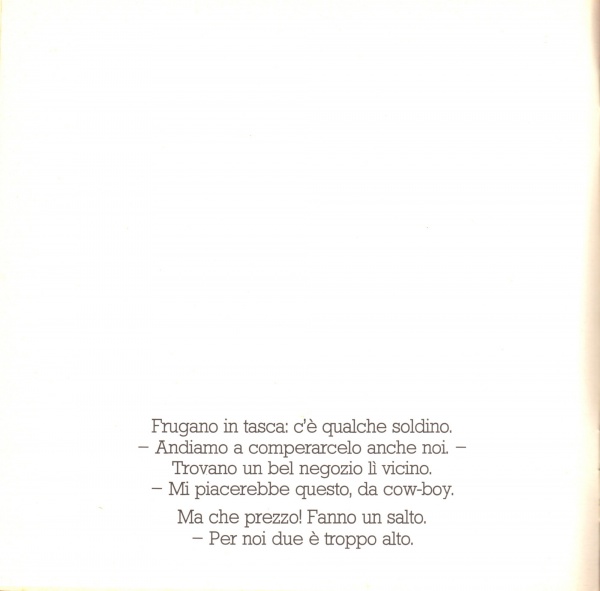 Frugano in tasca: c'è qualche soldino.
– Andiamo a comperarcelo anche noi. –
Trovano un bel negozio lì vicino.
– Mi piacerebbe questo, da cow-boy.

Ma che prezzo! Fanno un salto.
– Per noi due è troppo alto.